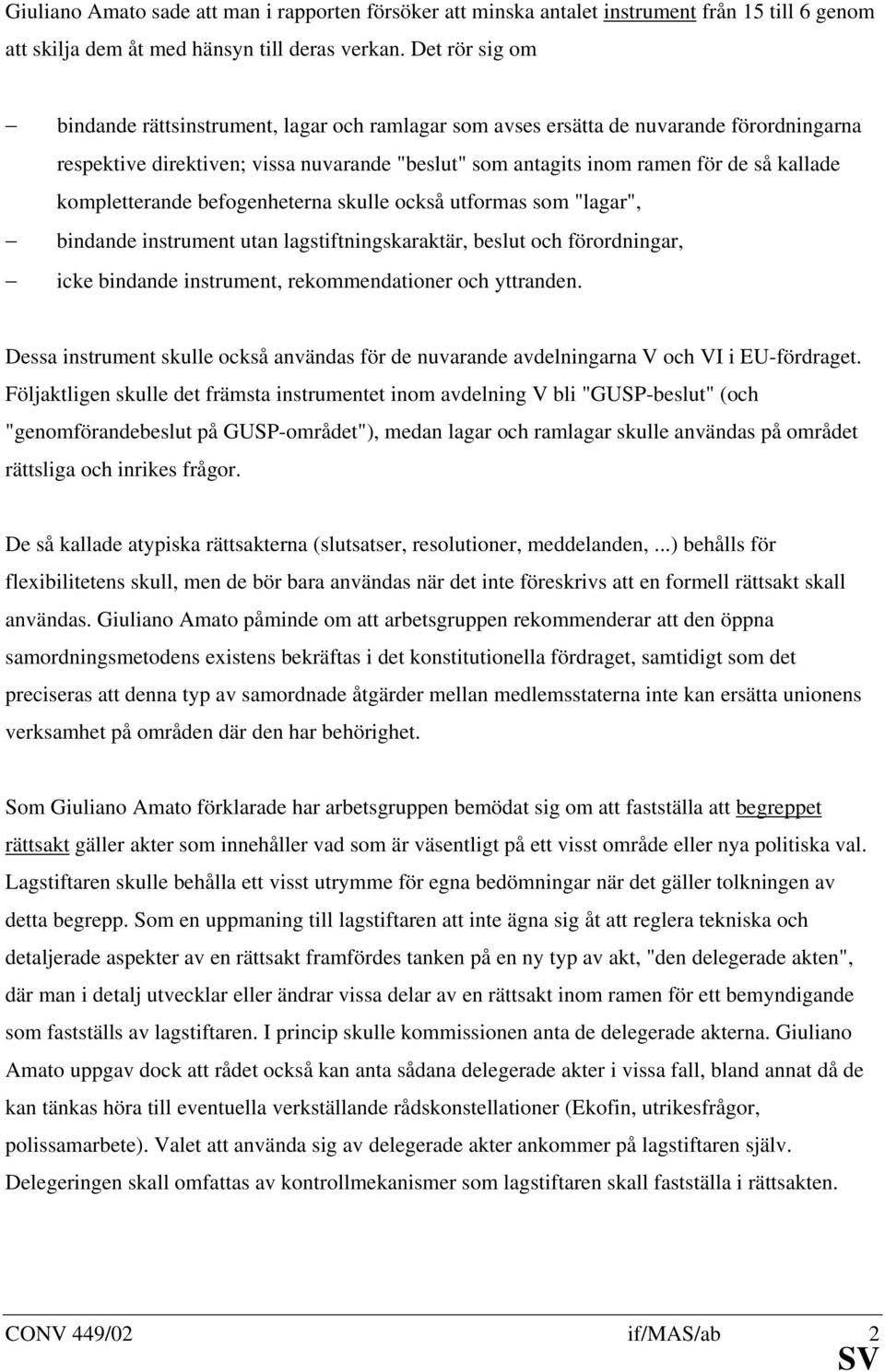 Giuliano Amato sade att man i rapporten försöker att minska antalet instrument från 15 till 6 genom att skilja dem åt med hänsyn till deras verkan. Det rör sig om

– bindande rättsinstrument, lagar och ramlagar som avses ersätta de nuvarande förordningarna respektive direktiven; vissa nuvarande "beslut" som antagits inom ramen för de så kallade kompletterande befogenheterna skulle också utformas som "lagar",
– bindande instrument utan lagstiftningskaraktär, beslut och förordningar,
– icke bindande instrument, rekommendationer och yttranden.

Dessa instrument skulle också användas för de nuvarande avdelningarna V och VI i EU-fördraget. Följaktligen skulle det främsta instrumentet inom avdelning V bli "GUSP-beslut" (och "genomförandebeslut på GUSP-området"), medan lagar och ramlagar skulle användas på området rättsliga och inrikes frågor.

De så kallade atypiska rättsakterna (slutsatser, resolutioner, meddelanden, ...) behålls för flexibilitetens skull, men de bör bara användas när det inte föreskrivs att en formell rättsakt skall användas. Giuliano Amato påminde om att arbetsgruppen rekommenderar att den öppna samordningsmetodens existens bekräftas i det konstitutionella fördraget, samtidigt som det preciseras att denna typ av samordnade åtgärder mellan medlemsstaterna inte kan ersätta unionens verksamhet på områden där den har behörighet.

Som Giuliano Amato förklarade har arbetsgruppen bemödat sig om att fastställa att begreppet rättsakt gäller akter som innehåller vad som är väsentligt på ett visst område eller nya politiska val. Lagstiftaren skulle behålla ett visst utrymme för egna bedömningar när det gäller tolkningen av detta begrepp. Som en uppmaning till lagstiftaren att inte ägna sig åt att reglera tekniska och detaljerade aspekter av en rättsakt framfördes tanken på en ny typ av akt, "den delegerade akten", där man i detalj utvecklar eller ändrar vissa delar av en rättsakt inom ramen för ett bemyndigande som fastställs av lagstiftaren. I princip skulle kommissionen anta de delegerade akterna. Giuliano Amato uppgav dock att rådet också kan anta sådana delegerade akter i vissa fall, bland annat då de kan tänkas höra till eventuella verkställande rådskonstellationer (Ekofin, utrikesfrågor, polissamarbete). Valet att använda sig av delegerade akter ankommer på lagstiftaren själv. Delegeringen skall omfattas av kontrollmekanismer som lagstiftaren skall fastställa i rättsakten.

CONV 449/02 if/MAS/ab 2
SV